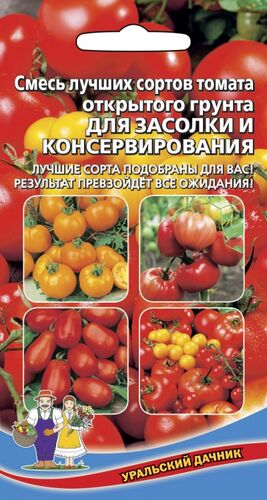 Смесь лучших сортов томата открытого грунта ДЛЯ ЗАСОЛКИ И КОНСЕРВИРОВАНИЯ

ЛУЧШИЕ СОРТА ПОДОБРАНЫ ДЛЯ ВАС! РЕЗУЛЬТАТ ПРЕВЗОЙДЁТ ВСЕ ОЖИДАНИЯ!

УРАЛЬСКИЙ ДАЧНИК